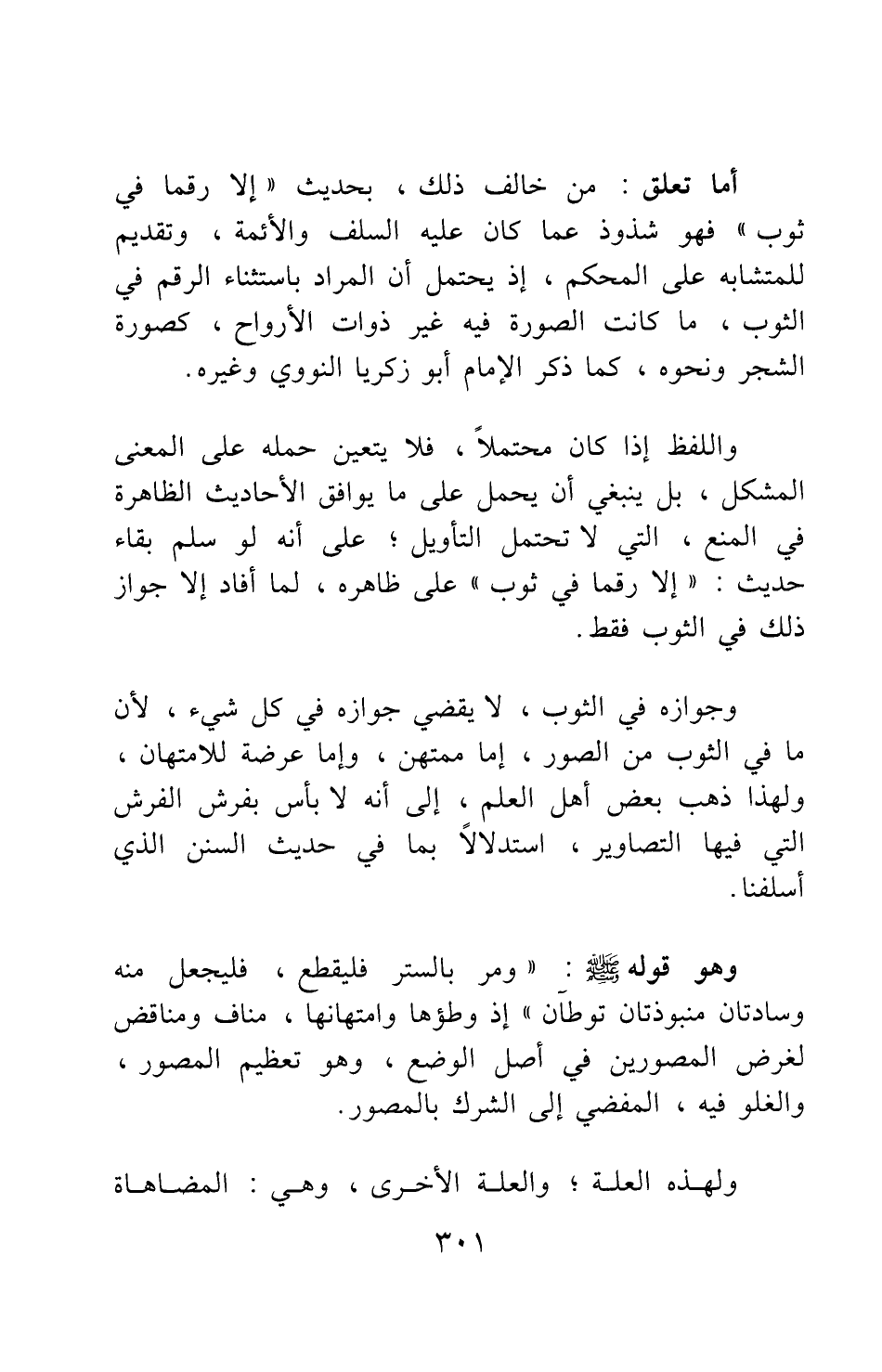 أما تعلق : من خالف ذلك ، بحديث « إلا رقما في ثوب » فهو شذوذ عما كان عليه السلف والأئمة ، وتقديم للمتشابه على المحكم ، إذ يحتمل أن المراد باستثناء الرقم في الثوب ، ما كانت الصورة فيه غير ذوات الأرواح ، كصورة الشجر ونحوه ، كما ذكر الإمام أبو زكريا النووي وغيره.

واللفظ إذا كان محتملاً ، فلا يتعين حمله على المعنى المشكل ، بل ينبغي أن يحمل على ما يوافق الأحاديث الظاهرة في المنع ، التي لا تحتمل التأويل ؛ على أنه لو سلم بقاء حديث : « إلا رقما في ثوب » على ظاهره ، لما أفاد إلا جواز ذلك في الثوب فقط.

وجوازه في الثوب ، لا يقضي جوازه في كل شيء ، لأن ما في الثوب من الصور ، إما ممتهن ، وإما عرضة للامتهان ، ولهذا ذهب بعض أهل العلم ، إلى أنه لا بأس بفرش الفرش التي فيها التصاوير ، استدلالاً بما في حديث السنن الذي أسلفنا.

وهو قوله ﷺ : « ومر بالستر فليقطع ، فليجعل منه وسادتان منبوذتان توطآن » إذ وطؤها وامتهانها ، مناف ومناقض لغرض المصورين في أصل الوضع ، وهو تعظيم المصور ، والغلو فيه ، المفضي إلى الشرك بالمصور.

ولهذه العلة ؛ والعلة الأخرى ، وهي : المضاهاة

٣٠١